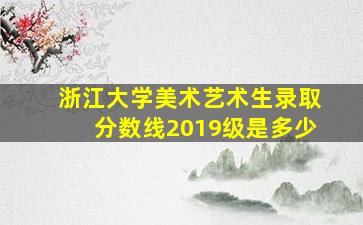 浙江大学美术艺术生录取分数线2019级是多少